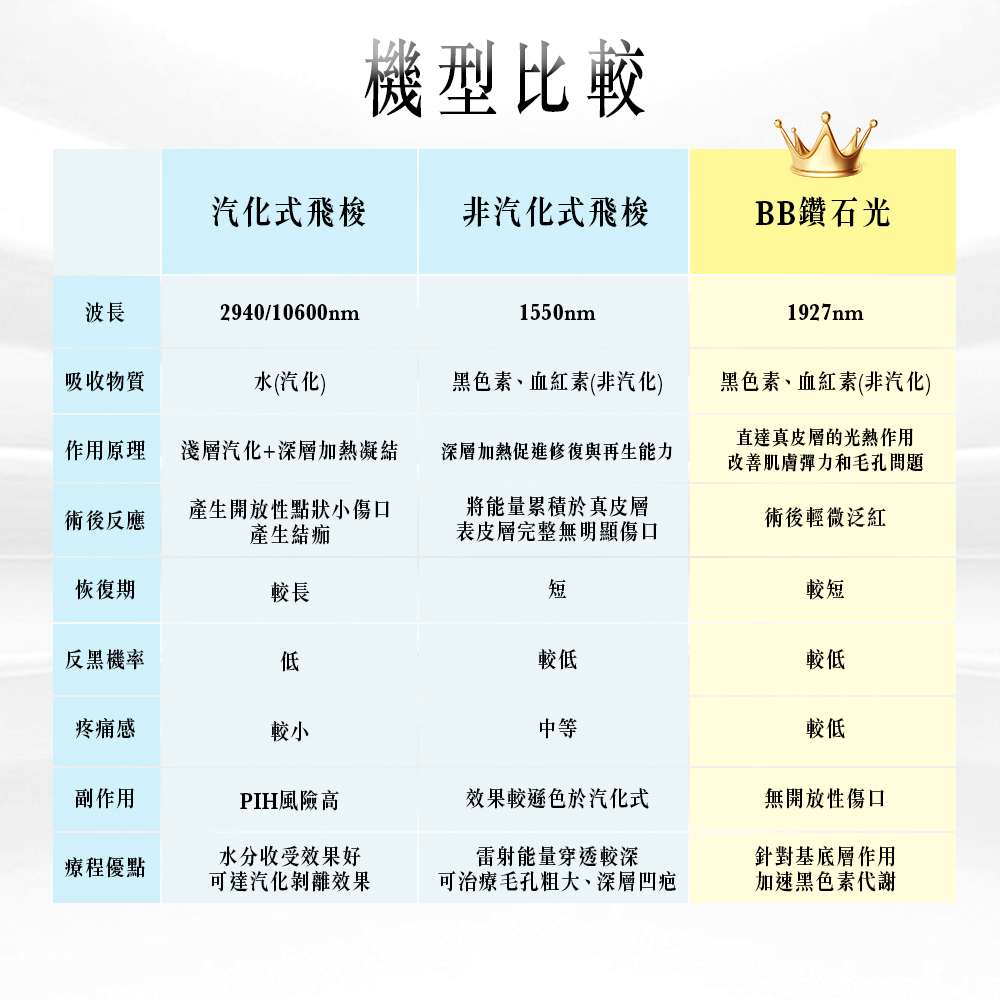 機型比較

| | 汽化式飛梭 | 非汽化式飛梭 | BB鑽石光 |
|---|---|---|---|
| 波長 | 2940/10600nm | 1550nm | 1927nm |
| 吸收物質 | 水(汽化) | 黑色素、血紅素(非汽化) | 黑色素、血紅素(非汽化) |
| 作用原理 | 淺層汽化+深層加熱凝結 | 深層加熱促進修復與再生能力 | 直達真皮層的光熱作用 改善肌膚彈力和毛孔問題 |
| 術後反應 | 產生開放性點狀小傷口 產生結痂 | 將能量累積於真皮層 表皮層完整無明顯傷口 | 術後輕微泛紅 |
| 恢復期 | 較長 | 短 | 較短 |
| 反黑機率 | 低 | 較低 | 較低 |
| 疼痛感 | 較小 | 中等 | 較低 |
| 副作用 | PIH風險高 | 效果較遜色於汽化式 | 無開放性傷口 |
| 療程優點 | 水分收受效果好 可達汽化剝離效果 | 雷射能量穿透較深 可治療毛孔粗大、深層凹疤 | 針對基底層作用 加速黑色素代謝 |